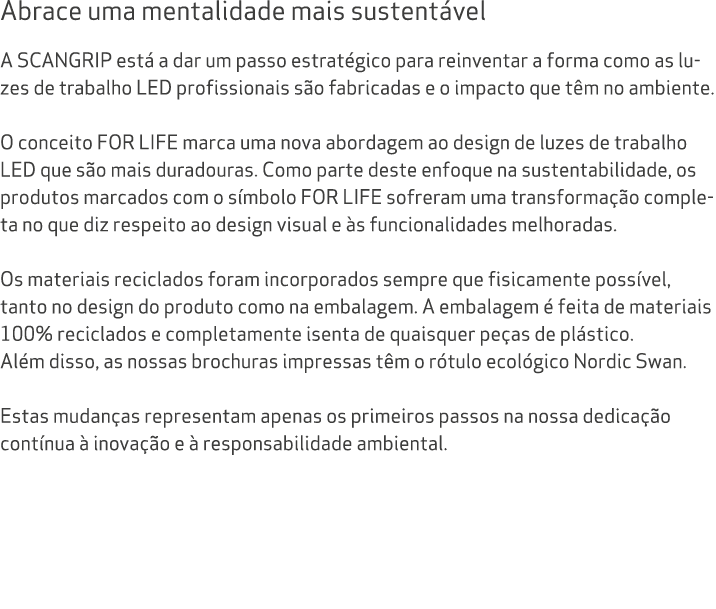 Abrace uma mentalidade mais sustentável

A SCANGRIP está a dar um passo estratégico para reinventar a forma como as luzes de trabalho LED profissionais são fabricadas e o impacto que têm no ambiente.

O conceito FOR LIFE marca uma nova abordagem ao design de luzes de trabalho LED que são mais duradouras. Como parte deste enfoque na sustentabilidade, os produtos marcados com o símbolo FOR LIFE sofreram uma transformação completa no que diz respeito ao design visual e às funcionalidades melhoradas.

Os materiais reciclados foram incorporados sempre que fisicamente possível, tanto no design do produto como na embalagem. A embalagem é feita de materiais 100% reciclados e completamente isenta de quaisquer peças de plástico.
Além disso, as nossas brochuras impressas têm o rótulo ecológico Nordic Swan.

Estas mudanças representam apenas os primeiros passos na nossa dedicação contínua à inovação e à responsabilidade ambiental.